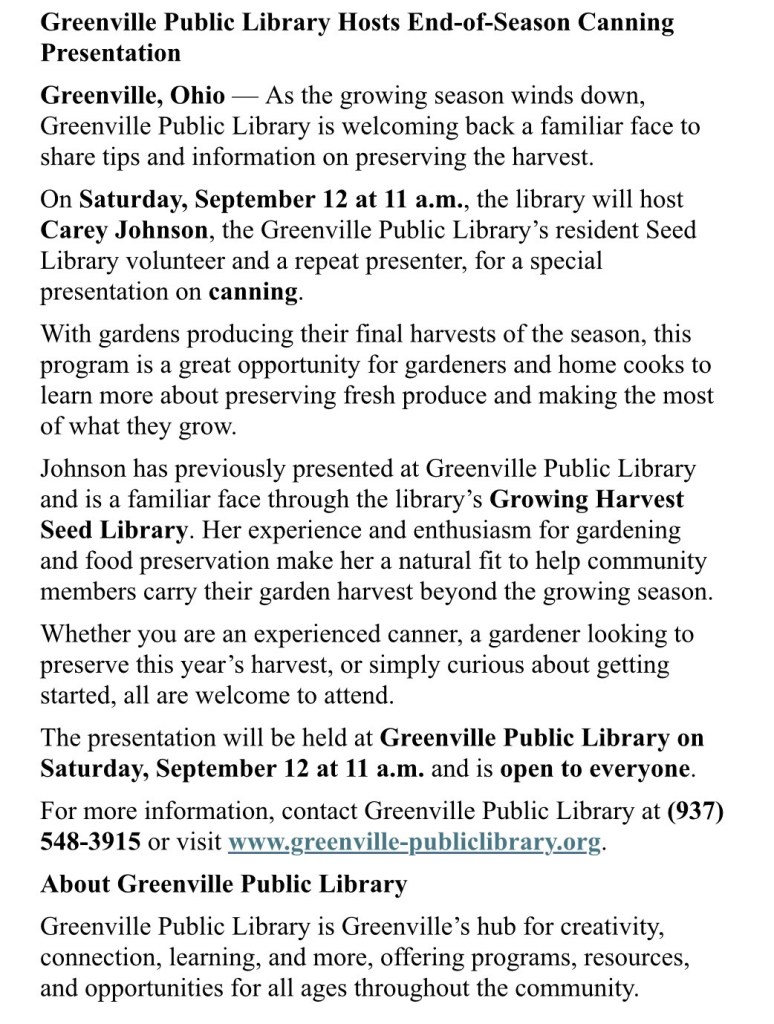 Greenville Public Library Hosts End-of-Season Canning Presentation

Greenville, Ohio — As the growing season winds down, Greenville Public Library is welcoming back a familiar face to share tips and information on preserving the harvest.

On Saturday, September 12 at 11 a.m., the library will host Carey Johnson, the Greenville Public Library's resident Seed Library volunteer and a repeat presenter, for a special presentation on canning.

With gardens producing their final harvests of the season, this program is a great opportunity for gardeners and home cooks to learn more about preserving fresh produce and making the most of what they grow.

Johnson has previously presented at Greenville Public Library and is a familiar face through the library's Growing Harvest Seed Library. Her experience and enthusiasm for gardening and food preservation make her a natural fit to help community members carry their garden harvest beyond the growing season.

Whether you are an experienced canner, a gardener looking to preserve this year's harvest, or simply curious about getting started, all are welcome to attend.

The presentation will be held at Greenville Public Library on Saturday, September 12 at 11 a.m. and is open to everyone.

For more information, contact Greenville Public Library at (937) 548-3915 or visit www.greenville-publiclibrary.org.

About Greenville Public Library

Greenville Public Library is Greenville's hub for creativity, connection, learning, and more, offering programs, resources, and opportunities for all ages throughout the community.